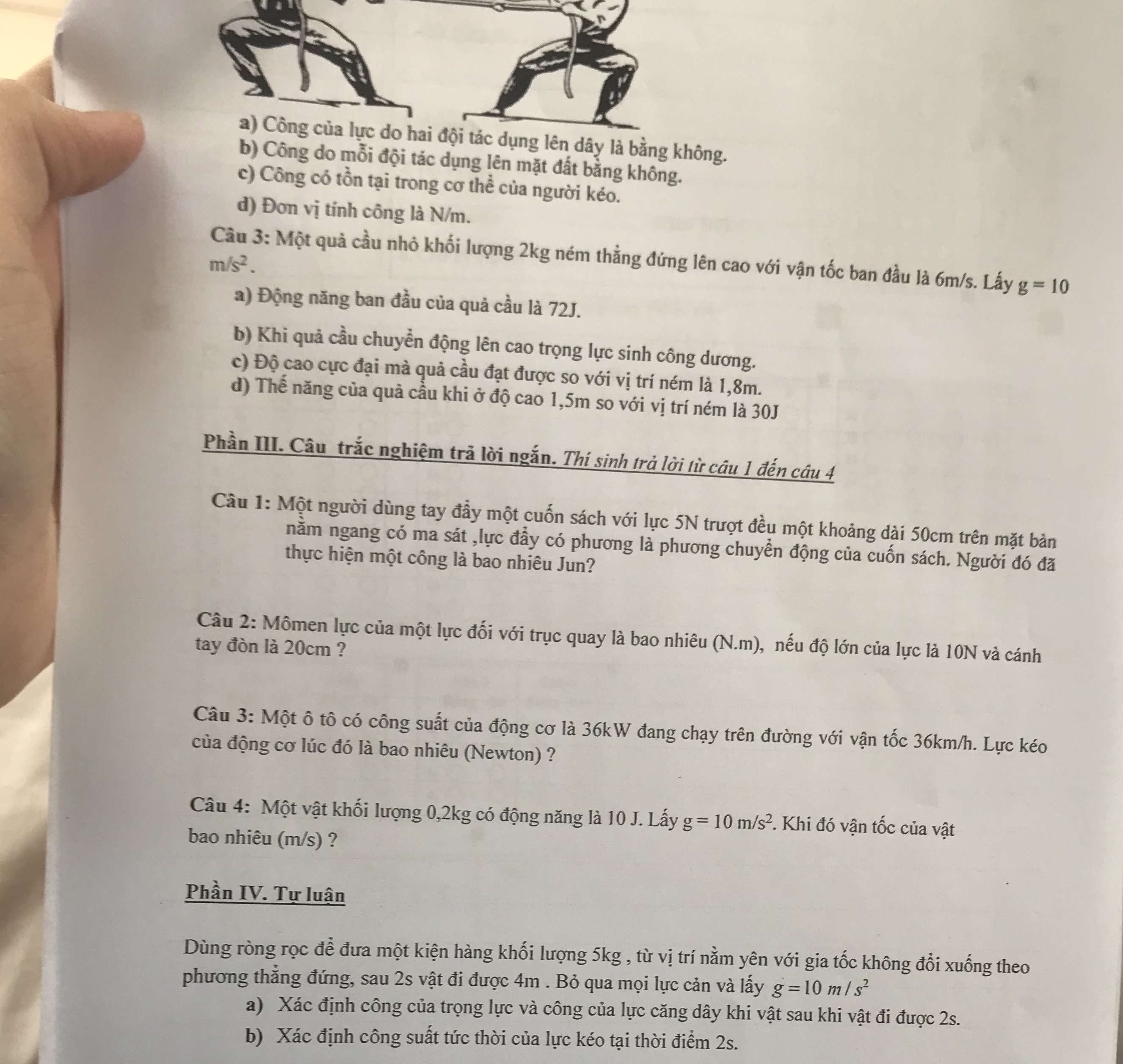 a) Công của lực do hai đội tác dụng lên dây là bằng không.
b) Công do mỗi đội tác dụng lên mặt đất bằng không.
c) Công có tồn tại trong cơ thể của người kéo.
d) Đơn vị tính công là N/m.

Câu 3: Một quả cầu nhỏ khối lượng 2kg ném thẳng đứng lên cao với vận tốc ban đầu là 6m/s. Lấy $g = 10$ $m/s^2$.
a) Động năng ban đầu của quả cầu là 72J.
b) Khi quả cầu chuyển động lên cao trọng lực sinh công dương.
c) Độ cao cực đại mà quả cầu đạt được so với vị trí ném là 1,8m.
d) Thế năng của quả cầu khi ở độ cao 1,5m so với vị trí ném là 30J

Phần III. Câu trắc nghiệm trả lời ngắn. Thí sinh trả lời từ câu 1 đến câu 4

Câu 1: Một người dùng tay đẩy một cuốn sách với lực 5N trượt đều một khoảng dài 50cm trên mặt bàn nằm ngang có ma sát ,lực đẩy có phương là phương chuyển động của cuốn sách. Người đó đã thực hiện một công là bao nhiêu Jun?

Câu 2: Mômen lực của một lực đối với trục quay là bao nhiêu (N.m), nếu độ lớn của lực là 10N và cánh tay đòn là 20cm ?

Câu 3: Một ô tô có công suất của động cơ là 36kW đang chạy trên đường với vận tốc 36km/h. Lực kéo của động cơ lúc đó là bao nhiêu (Newton) ?

Câu 4: Một vật khối lượng 0,2kg có động năng là 10 J. Lấy $g = 10\ m/s^2$. Khi đó vận tốc của vật bao nhiêu (m/s) ?

Phần IV. Tự luận

Dùng ròng rọc để đưa một kiện hàng khối lượng 5kg , từ vị trí nằm yên với gia tốc không đổi xuống theo phương thẳng đứng, sau 2s vật đi được 4m . Bỏ qua mọi lực cản và lấy $g = 10\ m/s^2$
a) Xác định công của trọng lực và công của lực căng dây khi vật sau khi vật đi được 2s.
b) Xác định công suất tức thời của lực kéo tại thời điểm 2s.